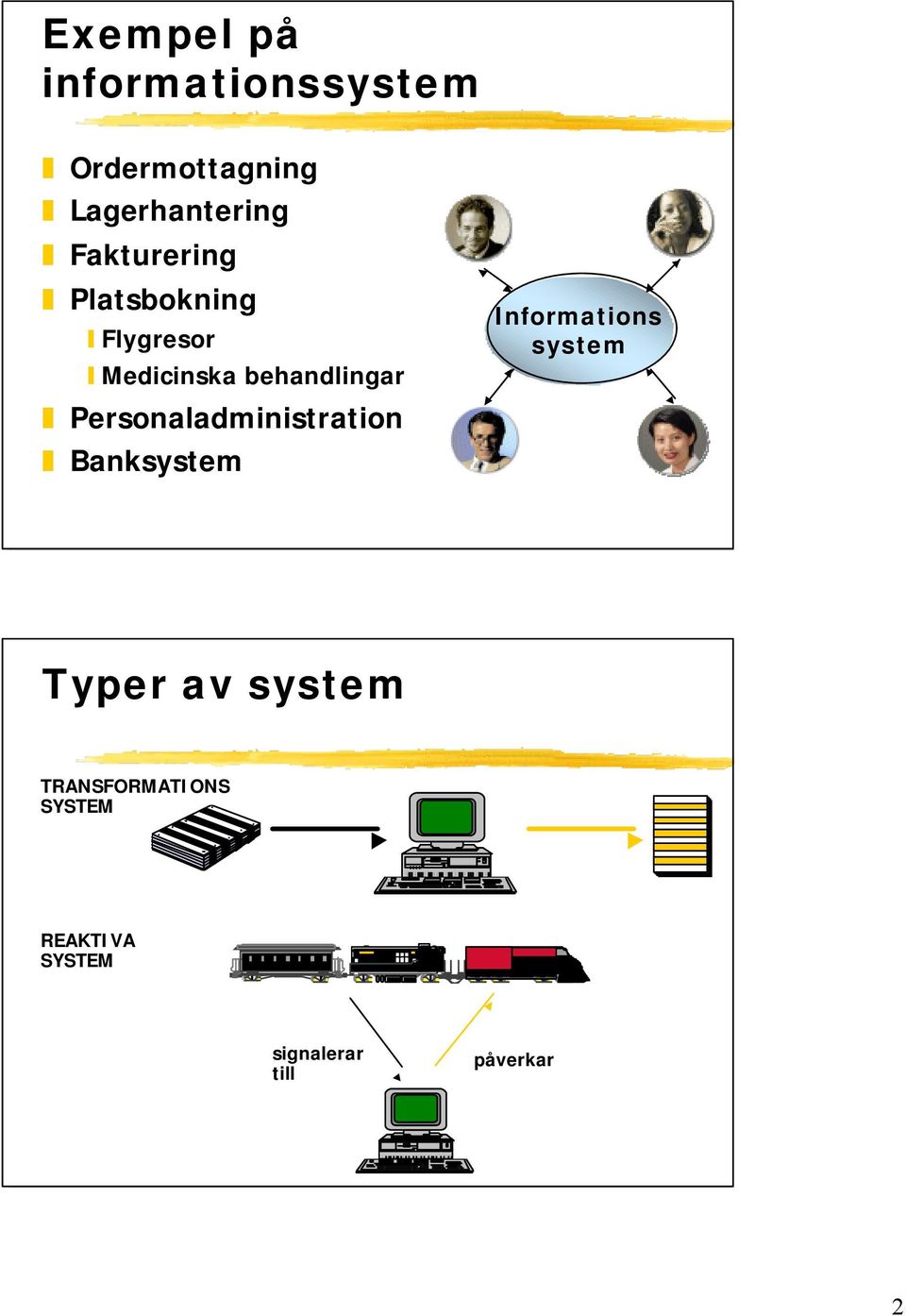 Exempel på informationssystem

Ordermottagning
Lagerhantering
Fakturering
Platsbokning
Flygresor
Medicinska behandlingar
Personaladministration
Banksystem

Informations system

Typer av system

TRANSFORMATIONS SYSTEM

REAKTIVA SYSTEM

signalerar till

påverkar

2